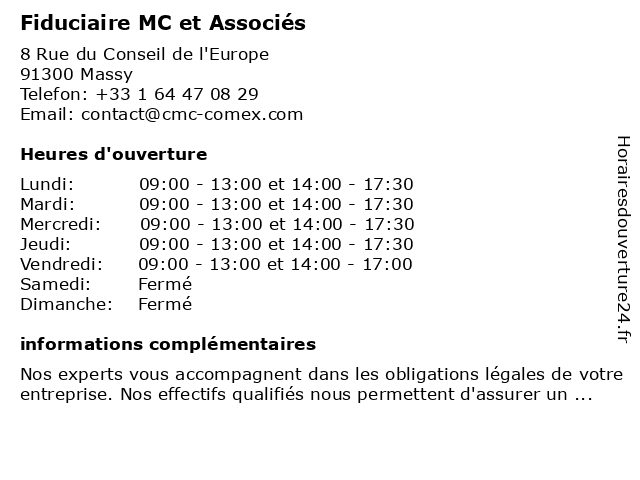 Fiduciaire MC et Associés

8 Rue du Conseil de l'Europe
91300 Massy
Telefon: +33 1 64 47 08 29
Email: contact@cmc-comex.com

Heures d'ouverture

| | |
|---|---|
| Lundi: | 09:00 - 13:00 et 14:00 - 17:30 |
| Mardi: | 09:00 - 13:00 et 14:00 - 17:30 |
| Mercredi: | 09:00 - 13:00 et 14:00 - 17:30 |
| Jeudi: | 09:00 - 13:00 et 14:00 - 17:30 |
| Vendredi: | 09:00 - 13:00 et 14:00 - 17:00 |
| Samedi: | Fermé |
| Dimanche: | Fermé |

informations complémentaires

Nos experts vous accompagnent dans les obligations légales de votre entreprise. Nos effectifs qualifiés nous permettent d'assurer un ...

Horairesdouverture24.fr